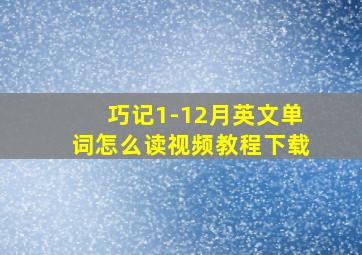 巧记1-12月英文单词怎么读视频教程下载